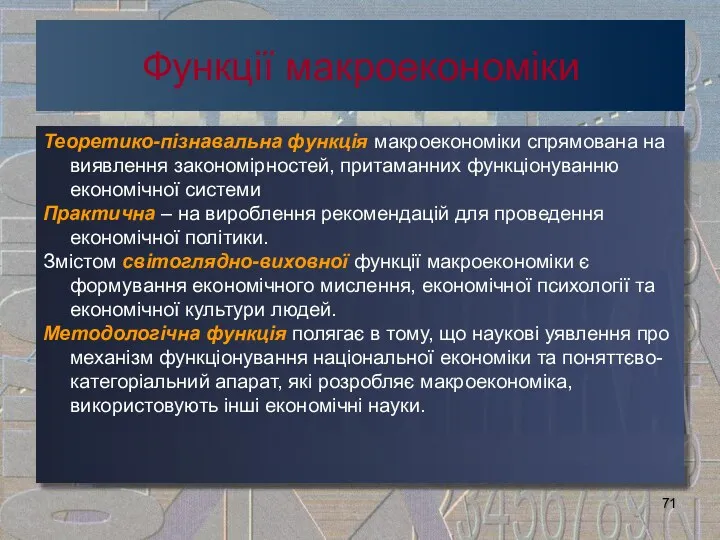 Функції макроекономіки

Теоретико-пізнавальна функція макроекономіки спрямована на виявлення закономірностей, притаманних функціонуванню економічної системи

Практична – на вироблення рекомендацій для проведення економічної політики.

Змістом світоглядно-виховної функції макроекономіки є формування економічного мислення, економічної психології та економічної культури людей.

Методологічна функція полягає в тому, що наукові уявлення про механізм функціонування національної економіки та поняттєво-категоріальний апарат, які розробляє макроекономіка, використовують інші економічні науки.

71